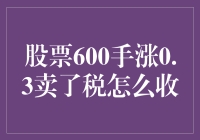 股票600手涨0.3卖了税怎么收